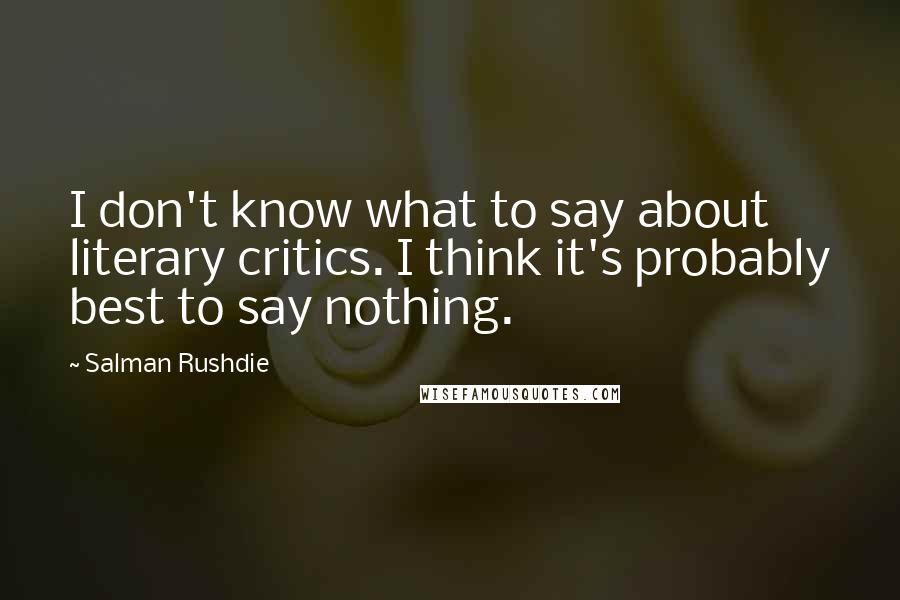 I don't know what to say about literary critics. I think it's probably best to say nothing.

~ Salman Rushdie

WISEFAMOUSQUOTES.COM